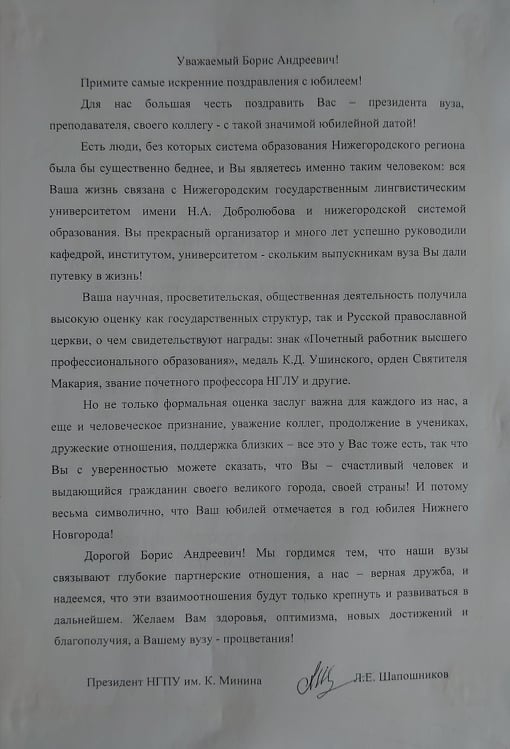 Уважаемый Борис Андреевич!

Примите самые искренние поздравления с юбилеем!

Для нас большая честь поздравить Вас – президента вуза, преподавателя, своего коллегу - с такой значимой юбилейной датой!

Есть люди, без которых система образования Нижегородского региона была бы существенно беднее, и Вы являетесь именно таким человеком: вся Ваша жизнь связана с Нижегородским государственным лингвистическим университетом имени Н.А. Добролюбова и нижегородской системой образования. Вы прекрасный организатор и много лет успешно руководили кафедрой, институтом, университетом - скольким выпускникам вуза Вы дали путевку в жизнь!

Ваша научная, просветительская, общественная деятельность получила высокую оценку как государственных структур, так и Русской православной церкви, о чем свидетельствуют награды: знак «Почетный работник высшего профессионального образования», медаль К.Д. Ушинского, орден Святителя Макария, звание почетного профессора НГЛУ и другие.

Но не только формальная оценка заслуг важна для каждого из нас, а еще и человеческое признание, уважение коллег, продолжение в учениках, дружеские отношения, поддержка близких – все это у Вас тоже есть, так что Вы с уверенностью можете сказать, что Вы – счастливый человек и выдающийся гражданин своего великого города, своей страны! И потому весьма символично, что Ваш юбилей отмечается в год юбилея Нижнего Новгорода!

Дорогой Борис Андреевич! Мы гордимся тем, что наши вузы связывают глубокие партнерские отношения, а нас – верная дружба, и надеемся, что эти взаимоотношения будут только крепнуть и развиваться в дальнейшем. Желаем Вам здоровья, оптимизма, новых достижений и благополучия, а Вашему вузу - процветания!

Президент НГПУ им. К. Минина Л.Е. Шапошников